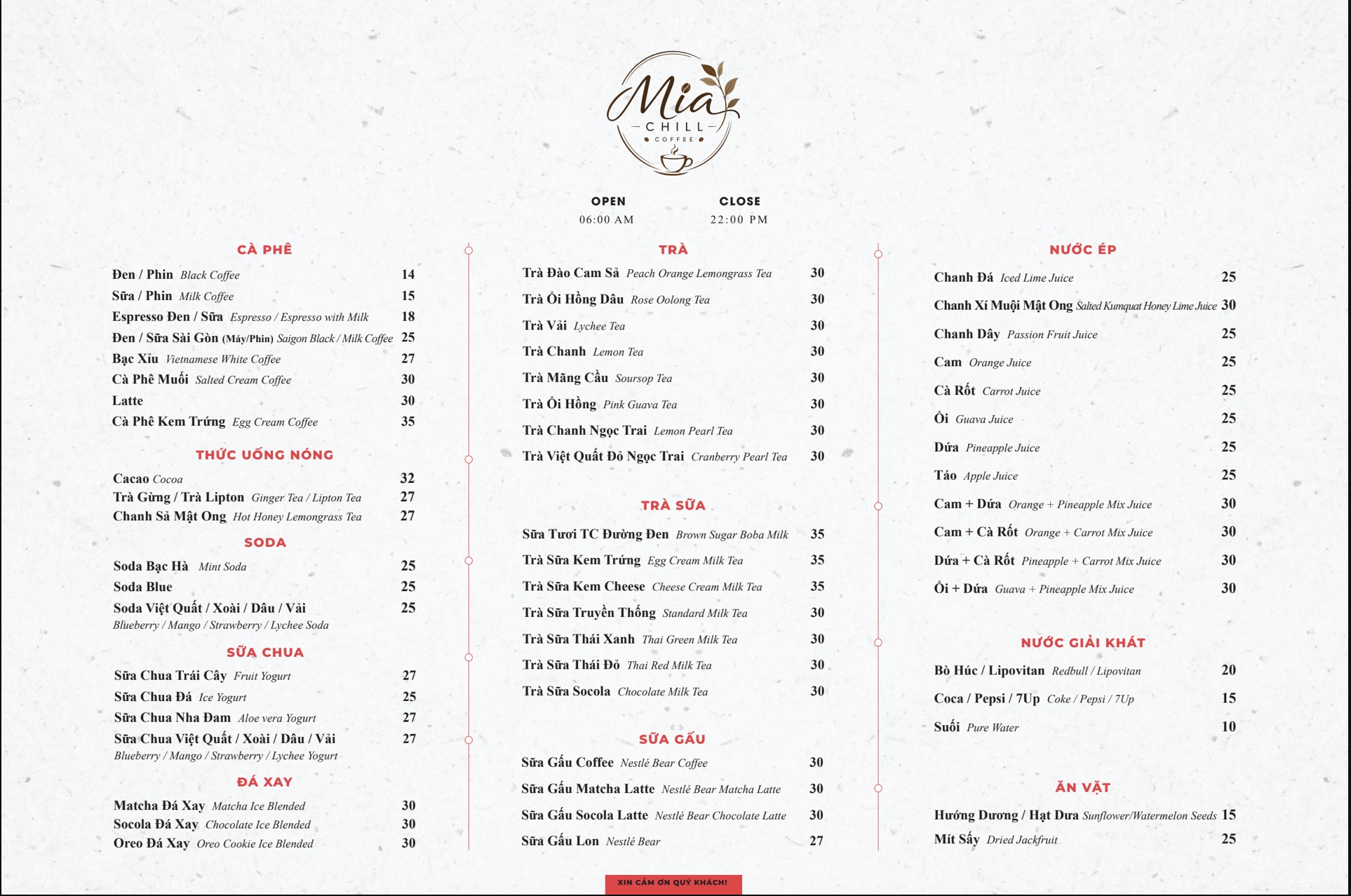 Mia
CHILL
COFFEE

OPEN
06:00 AM

CLOSE
22:00 PM

CÀ PHÊ

Đen / Phin Black Coffee 14
Sữa / Phin Milk Coffee 15
Espresso Đen / Sữa Espresso / Espresso with Milk 18
Đen / Sữa Sài Gòn (Máy/Phin) Saigon Black / Milk Coffee 25
Bạc Xỉu Vietnamese White Coffee 27
Cà Phê Muối Salted Cream Coffee 30
Latte 30
Cà Phê Kem Trứng Egg Cream Coffee 35

THỨC UỐNG NÓNG

Cacao Cocoa 32
Trà Gừng / Trà Lipton Ginger Tea / Lipton Tea 27
Chanh Sả Mật Ong Hot Honey Lemongrass Tea 27

SODA

Soda Bạc Hà Mint Soda 25
Soda Blue 25
Soda Việt Quất / Xoài / Dâu / Vải 25
Blueberry / Mango / Strawberry / Lychee Soda

SỮA CHUA

Sữa Chua Trái Cây Fruit Yogurt 27
Sữa Chua Đá Ice Yogurt 25
Sữa Chua Nha Đam Aloe vera Yogurt 27
Sữa Chua Việt Quất / Xoài / Dâu / Vải 27
Blueberry / Mango / Strawberry / Lychee Yogurt

ĐÁ XAY

Matcha Đá Xay Matcha Ice Blended 30
Socola Đá Xay Chocolate Ice Blended 30
Oreo Đá Xay Oreo Cookie Ice Blended 30

TRÀ

Trà Đào Cam Sả Peach Orange Lemongrass Tea 30
Trà Ổi Hồng Dâu Rose Oolong Tea 30
Trà Vải Lychee Tea 30
Trà Chanh Lemon Tea 30
Trà Mãng Cầu Soursop Tea 30
Trà Ổi Hồng Pink Guava Tea 30
Trà Chanh Ngọc Trai Lemon Pearl Tea 30
Trà Việt Quất Đỏ Ngọc Trai Cranberry Pearl Tea 30

TRÀ SỮA

Sữa Tươi TC Đường Đen Brown Sugar Boba Milk 35
Trà Sữa Kem Trứng Egg Cream Milk Tea 35
Trà Sữa Kem Cheese Cheese Cream Milk Tea 35
Trà Sữa Truyền Thống Standard Milk Tea 30
Trà Sữa Thái Xanh Thai Green Milk Tea 30
Trà Sữa Thái Đỏ Thai Red Milk Tea 30
Trà Sữa Socola Chocolate Milk Tea 30

SỮA GẤU

Sữa Gấu Coffee Nestlé Bear Coffee 30
Sữa Gấu Matcha Latte Nestlé Bear Matcha Latte 30
Sữa Gấu Socola Latte Nestlé Bear Chocolate Latte 30
Sữa Gấu Lon Nestlé Bear 27

NƯỚC ÉP

Chanh Đá Iced Lime Juice 25
Chanh Xí Muội Mật Ong Salted Kumquat Honey Lime Juice 30
Chanh Dây Passion Fruit Juice 25
Cam Orange Juice 25
Cà Rốt Carrot Juice 25
Ổi Guava Juice 25
Dứa Pineapple Juice 25
Táo Apple Juice 25
Cam + Dứa Orange + Pineapple Mix Juice 30
Cam + Cà Rốt Orange + Carrot Mix Juice 30
Dứa + Cà Rốt Pineapple + Carrot Mix Juice 30
Ổi + Dứa Guava + Pineapple Mix Juice 30

NƯỚC GIẢI KHÁT

Bò Húc / Lipovitan Redbull / Lipovitan 20
Coca / Pepsi / 7Up Coke / Pepsi / 7Up 15
Suối Pure Water 10

ĂN VẶT

Hướng Dương / Hạt Dưa Sunflower/Watermelon Seeds 15
Mít Sấy Dried Jackfruit 25

XIN CẢM ƠN QUÝ KHÁCH!